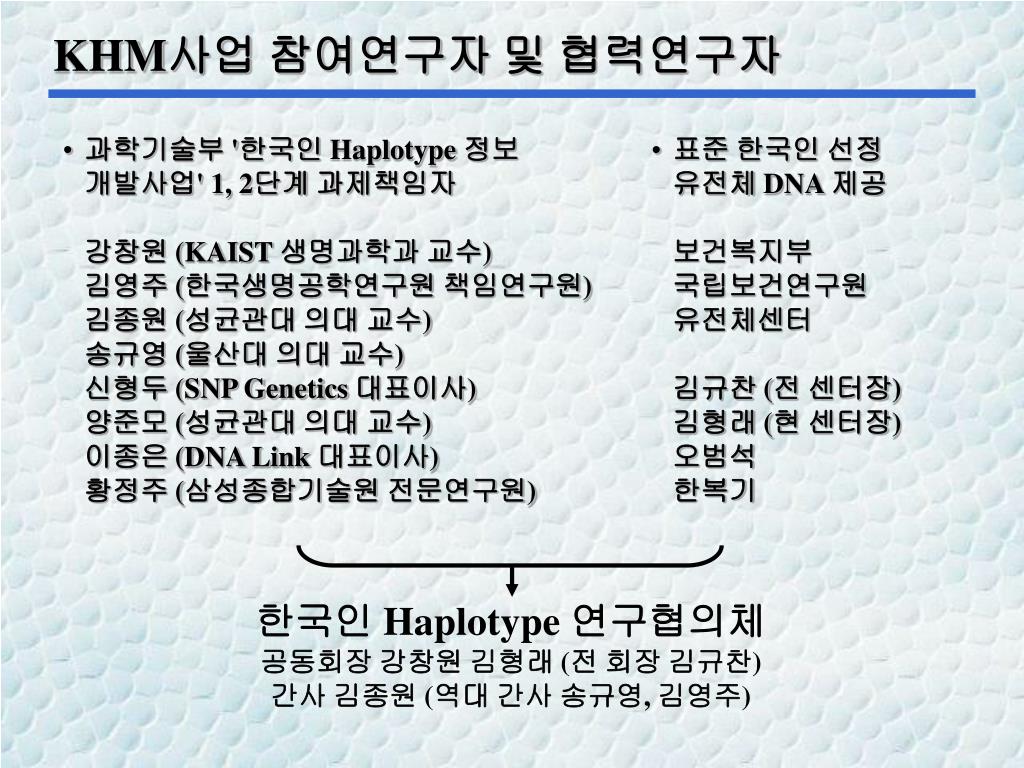 KHM사업 참여연구자 및 협력연구자

• 과학기술부 '한국인 Haplotype 정보 개발사업' 1, 2단계 과제책임자

강창원 (KAIST 생명과학과 교수)
김영주 (한국생명공학연구원 책임연구원)
김종원 (성균관대 의대 교수)
송규영 (울산대 의대 교수)
신형두 (SNP Genetics 대표이사)
양준모 (성균관대 의대 교수)
이종은 (DNA Link 대표이사)
황정주 (삼성종합기술원 전문연구원)

• 표준 한국인 선정 유전체 DNA 제공

보건복지부
국립보건연구원
유전체센터

김규찬 (전 센터장)
김형래 (현 센터장)
오범석
한복기

한국인 Haplotype 연구협의체
공동회장 강창원 김형래 (전 회장 김규찬)
간사 김종원 (역대 간사 송규영, 김영주)